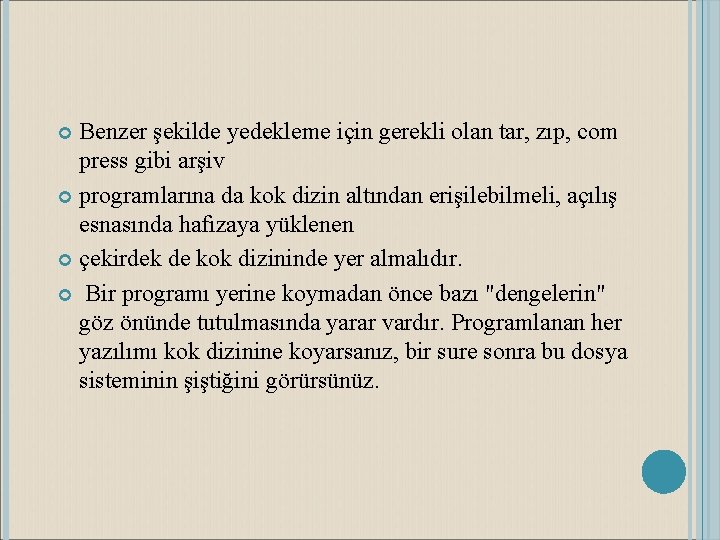 • Benzer şekilde yedekleme için gerekli olan tar, zıp, com press gibi arşiv

• programlarına da kok dizin altından erişilebilmeli, açılış esnasında hafizaya yüklenen

• çekirdek de kok dizininde yer almalıdır.

• Bir programı yerine koymadan önce bazı "dengelerin" göz önünde tutulmasında yarar vardır. Programlanan her yazılımı kok dizinine koyarsanız, bir sure sonra bu dosya sisteminin şiştiğini görürsünüz.